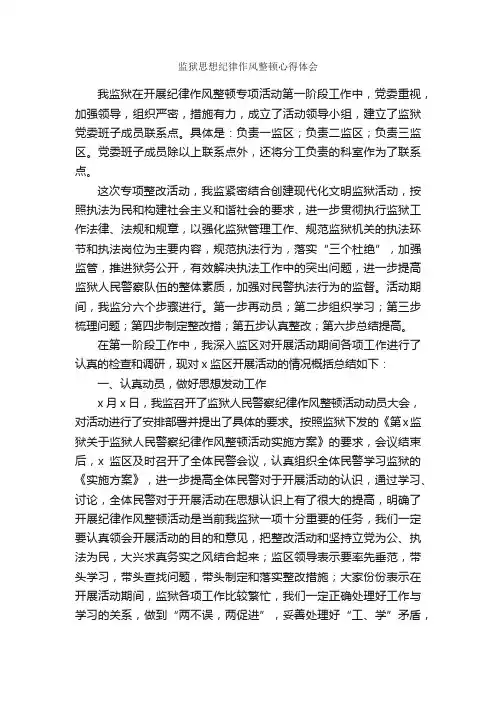 监狱思想纪律作风整顿心得体会

我监狱在开展纪律作风整顿专项活动第一阶段工作中，党委重视，加强领导，组织严密，措施有力，成立了活动领导小组，建立了监狱党委班子成员联系点。具体是：负责一监区；负责二监区；负责三监区。党委班子成员除以上联系点外，还将分工负责的科室作为了联系点。

这次专项整改活动，我监紧密结合创建现代化文明监狱活动，按照执法为民和构建社会主义和谐社会的要求，进一步贯彻执行监狱工作法律、法规和规章，以强化监狱管理工作、规范监狱机关的执法环节和执法岗位为主要内容，规范执法行为，落实“三个杜绝”，加强监管，推进狱务公开，有效解决执法工作中的突出问题，进一步提高监狱人民警察队伍的整体素质，加强对民警执法行为的监督。活动期间，我监分六个步骤进行。第一步再动员；第二步组织学习；第三步梳理问题；第四步制定整改措；第五步认真整改；第六步总结提高。

在第一阶段工作中，我深入监区对开展活动期间各项工作进行了认真的检查和调研，现对x监区开展活动的情况概括总结如下：

一、认真动员，做好思想发动工作

x月x日，我监召开了监狱人民警察纪律作风整顿活动动员大会，对活动进行了安排部署并提出了具体的要求。按照监狱下发的《第x监狱关于监狱人民警察纪律作风整顿活动实施方案》的要求，会议结束后，x 监区及时召开了全体民警会议，认真组织全体民警学习监狱的《实施方案》，进一步提高全体民警对于开展活动的认识，通过学习、讨论，全体民警对于开展活动在思想认识上有了很大的提高，明确了开展纪律作风整顿活动是当前我监狱一项十分重要的任务，我们一定要认真领会开展活动的目的和意见，把整改活动和坚持立党为公、执法为民，大兴求真务实之风结合起来；监区领导表示要率先垂范，带头学习，带头查找问题，带头制定和落实整改措施；大家份份表示在开展活动期间，监狱各项工作比较繁忙，我们一定正确处理好工作与学习的关系，做到“两不误，两促进”，妥善处理好“工、学”矛盾，